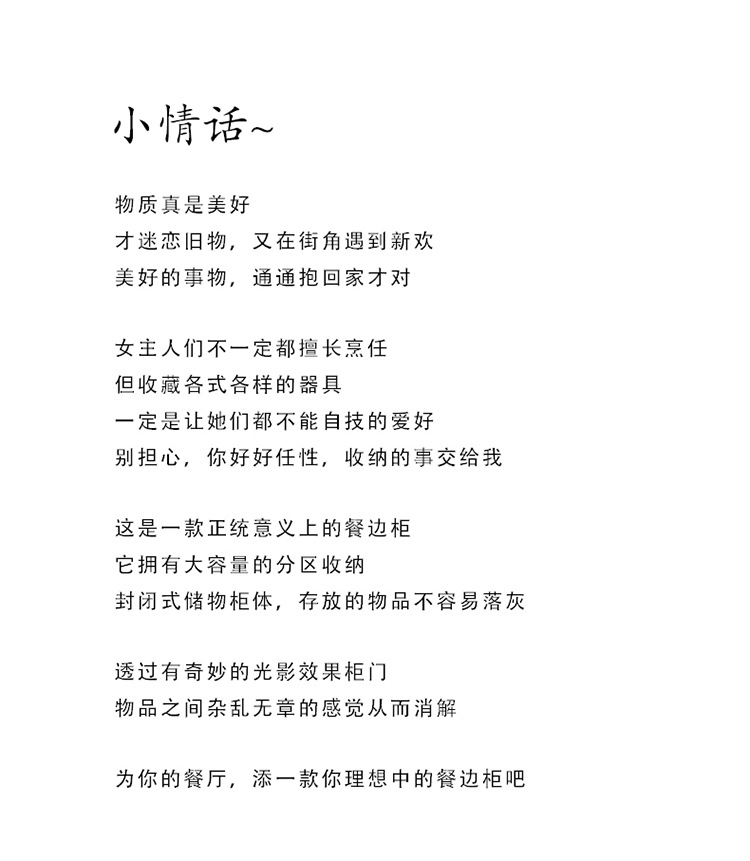 小情话~

物质真是美好
才迷恋旧物，又在街角遇到新欢
美好的事物，通通抱回家才对

女主人们不一定都擅长烹任
但收藏各式各样的器具
一定是让她们都不能自技的爱好
别担心，你好好任性，收纳的事交给我

这是一款正统意义上的餐边柜
它拥有大容量的分区收纳
封闭式储物柜体，存放的物品不容易落灰

透过有奇妙的光影效果柜门
物品之间杂乱无章的感觉从而消解

为你的餐厅，添一款你理想中的餐边柜吧